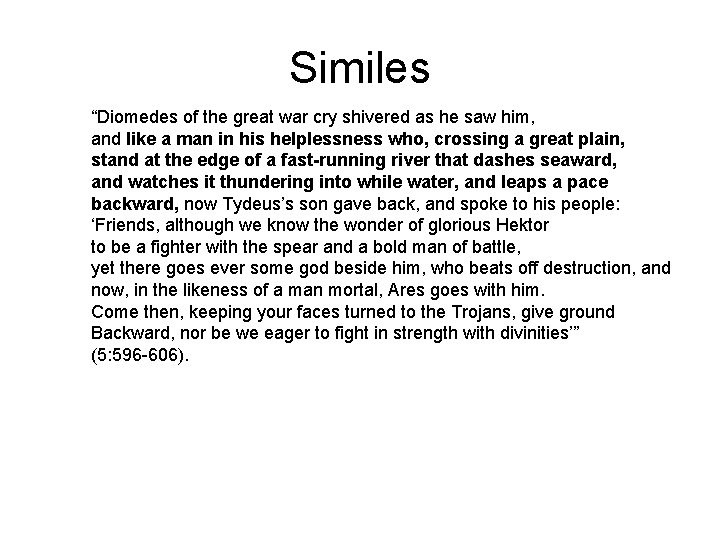 Similes

"Diomedes of the great war cry shivered as he saw him,
and like a man in his helplessness who, crossing a great plain,
stand at the edge of a fast-running river that dashes seaward,
and watches it thundering into while water, and leaps a pace
backward, now Tydeus's son gave back, and spoke to his people:
'Friends, although we know the wonder of glorious Hektor
to be a fighter with the spear and a bold man of battle,
yet there goes ever some god beside him, who beats off destruction, and
now, in the likeness of a man mortal, Ares goes with him.
Come then, keeping your faces turned to the Trojans, give ground
Backward, nor be we eager to fight in strength with divinities'"
(5:596-606).